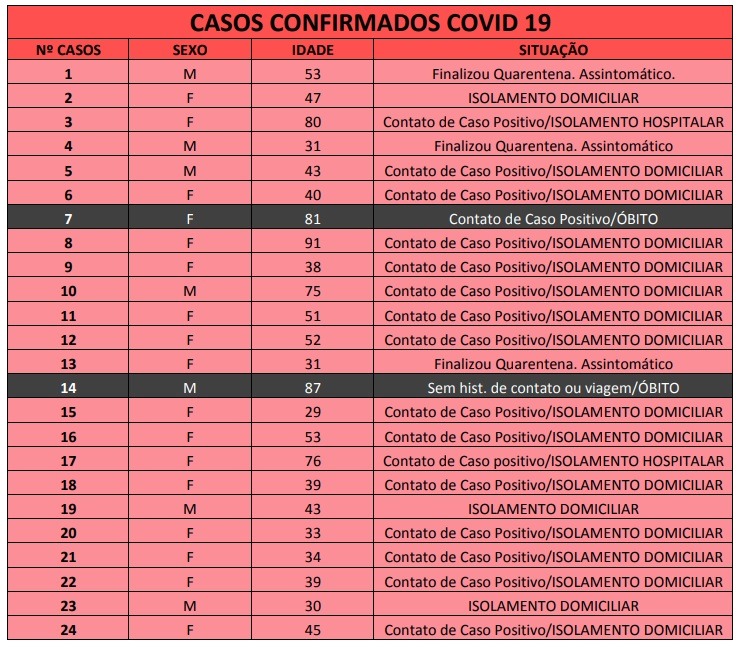 CASOS CONFIRMADOS COVID 19

| Nº CASOS | SEXO | IDADE | SITUAÇÃO |
|---|---|---|---|
| 1 | M | 53 | Finalizou Quarentena. Assintomático. |
| 2 | F | 47 | ISOLAMENTO DOMICILIAR |
| 3 | F | 80 | Contato de Caso Positivo/ISOLAMENTO HOSPITALAR |
| 4 | M | 31 | Finalizou Quarentena. Assintomático |
| 5 | M | 43 | Contato de Caso Positivo/ISOLAMENTO DOMICILIAR |
| 6 | F | 40 | Contato de Caso Positivo/ISOLAMENTO DOMICILIAR |
| 7 | F | 81 | Contato de Caso Positivo/ÓBITO |
| 8 | F | 91 | Contato de Caso Positivo/ISOLAMENTO DOMICILIAR |
| 9 | F | 38 | Contato de Caso Positivo/ISOLAMENTO DOMICILIAR |
| 10 | M | 75 | Contato de Caso Positivo/ISOLAMENTO DOMICILIAR |
| 11 | F | 51 | Contato de Caso Positivo/ISOLAMENTO DOMICILIAR |
| 12 | F | 52 | Contato de Caso Positivo/ISOLAMENTO DOMICILIAR |
| 13 | F | 31 | Finalizou Quarentena. Assintomático |
| 14 | M | 87 | Sem hist. de contato ou viagem/ÓBITO |
| 15 | F | 29 | Contato de Caso Positivo/ISOLAMENTO DOMICILIAR |
| 16 | F | 53 | Contato de Caso Positivo/ISOLAMENTO DOMICILIAR |
| 17 | F | 76 | Contato de Caso positivo/ISOLAMENTO HOSPITALAR |
| 18 | F | 39 | Contato de Caso Positivo/ISOLAMENTO DOMICILIAR |
| 19 | M | 43 | ISOLAMENTO DOMICILIAR |
| 20 | F | 33 | Contato de Caso Positivo/ISOLAMENTO DOMICILIAR |
| 21 | F | 34 | Contato de Caso Positivo/ISOLAMENTO DOMICILIAR |
| 22 | F | 39 | Contato de Caso Positivo/ISOLAMENTO DOMICILIAR |
| 23 | M | 30 | ISOLAMENTO DOMICILIAR |
| 24 | F | 45 | Contato de Caso Positivo/ISOLAMENTO DOMICILIAR |